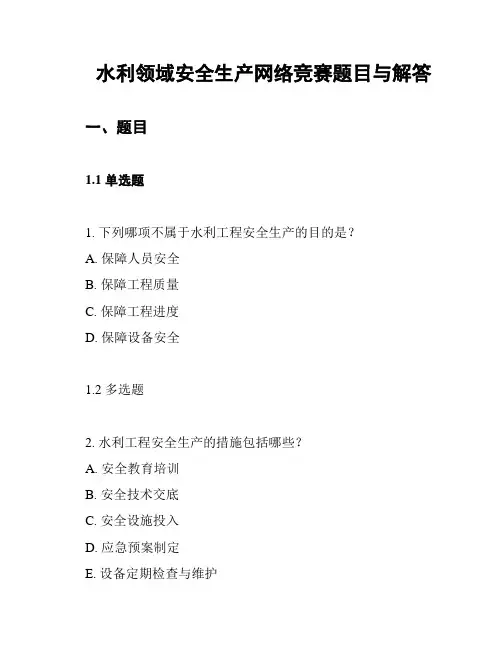 水利领域安全生产网络竞赛题目与解答

一、题目

1.1 单选题

1. 下列哪项不属于水利工程安全生产的目的是？

A. 保障人员安全

B. 保障工程质量

C. 保障工程进度

D. 保障设备安全

1.2 多选题

2. 水利工程安全生产的措施包括哪些？

A. 安全教育培训

B. 安全技术交底

C. 安全设施投入

D. 应急预案制定

E. 设备定期检查与维护